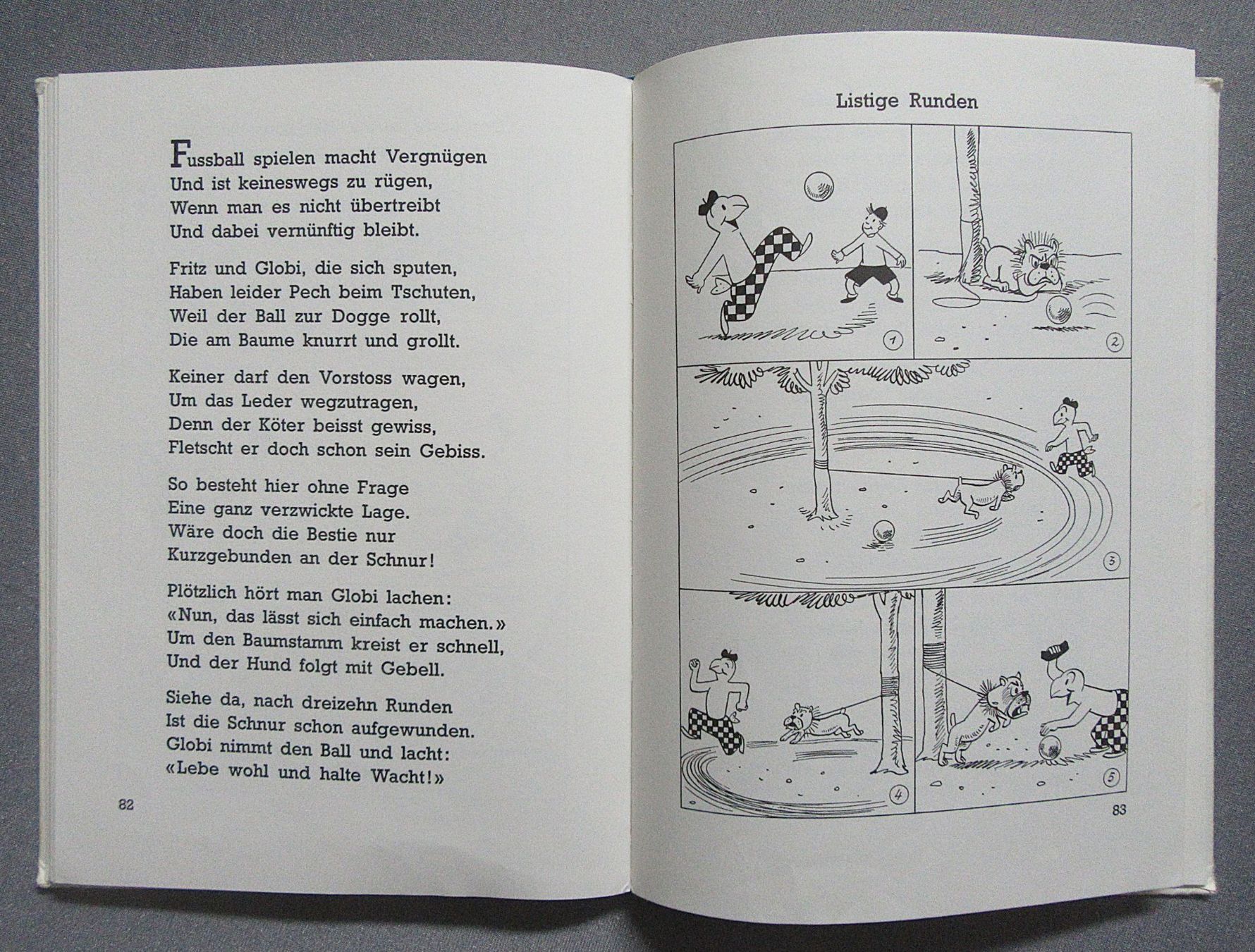 Fussball spielen macht Vergnügen
Und ist keineswegs zu rügen,
Wenn man es nicht übertreibt
Und dabei vernünftig bleibt.

Fritz und Globi, die sich sputen,
Haben leider Pech beim Tschuten,
Weil der Ball zur Dogge rollt,
Die am Baume knurrt und grollt.

Keiner darf den Vorstoss wagen,
Um das Leder wegzutragen,
Denn der Köter beisst gewiss,
Fletscht er doch schon sein Gebiss.

So besteht hier ohne Frage
Eine ganz verzwickte Lage.
Wäre doch die Bestie nur
Kurzgebunden an der Schnur!

Plötzlich hört man Globi lachen:
«Nun, das lässt sich einfach machen.»
Um den Baumstamm kreist er schnell,
Und der Hund folgt mit Gebell.

Siehe da, nach dreizehn Runden
Ist die Schnur schon aufgewunden.
Globi nimmt den Ball und lacht:
«Lebe wohl und halte Wacht!»

82

Listige Runden

1

2

3

4

5

83